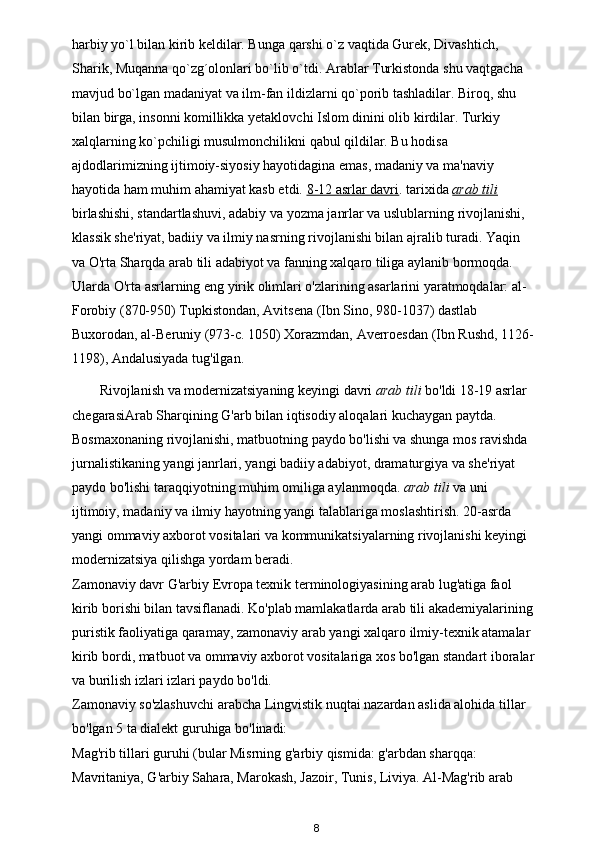 harbiy yo`l bilan kirib keldilar. Bunga qarshi o`z vaqtida Gurek, Divashtich, Sharik, Muqanna qo`zg`olonlari bo`lib o`tdi. Arablar Turkistonda shu vaqtgacha mavjud bo`lgan madaniyat va ilm-fan ildizlarni qo`porib tashladilar. Biroq, shu bilan birga, insonni komillikka yetaklovchi Islom dinini olib kirdilar. Turkiy xalqlarning ko`pchiligi musulmonchilikni qabul qildilar. Bu hodisa ajdodlarimizning ijtimoiy-siyosiy hayotidagina emas, madaniy va ma'naviy hayotida ham muhim ahamiyat kasb etdi. 8-12 asrlar davri. tarixida arab tili birlashishi, standartlashuvi, adabiy va yozma janrlar va uslublarning rivojlanishi, klassik she'riyat, badiiy va ilmiy nasrning rivojlanishi bilan ajralib turadi. Yaqin va O'rta Sharqda arab tili adabiyot va fanning xalqaro tiliga aylanib bormoqda. Ularda O'rta asrlarning eng yirik olimlari o'zlarining asarlarini yaratmoqdalar: al-Forobiy (870-950) Tupkistondan, Avitsena (Ibn Sino, 980-1037) dastlab Buxorodan, al-Beruniy (973-c. 1050) Xorazmdan, Averroesdan (Ibn Rushd, 1126-1198), Andalusiyada tug'ilgan.

Rivojlanish va modernizatsiyaning keyingi davri arab tili bo'ldi 18-19 asrlar chegarasiArab Sharqining G'arb bilan iqtisodiy aloqalari kuchaygan paytda. Bosmaxonaning rivojlanishi, matbuotning paydo bo'lishi va shunga mos ravishda jurnalistikaning yangi janrlari, yangi badiiy adabiyot, dramaturgiya va she'riyat paydo bo'lishi taraqqiyotning muhim omiliga aylanmoqda. arab tili va uni ijtimoiy, madaniy va ilmiy hayotning yangi talablariga moslashtirish. 20-asrda yangi ommaviy axborot vositalari va kommunikatsiyalarning rivojlanishi keyingi modernizatsiya qilishga yordam beradi.
Zamonaviy davr G'arbiy Evropa texnik terminologiyasining arab lug'atiga faol kirib borishi bilan tavsiflanadi. Ko'plab mamlakatlarda arab tili akademiyalarining puristik faoliyatiga qaramay, zamonaviy arab yangi xalqaro ilmiy-texnik atamalar kirib bordi, matbuot va ommaviy axborot vositalariga xos bo'lgan standart iboralar va burilish izlari izlari paydo bo'ldi.
Zamonaviy so'zlashuvchi arabcha Lingvistik nuqtai nazardan aslida alohida tillar bo'lgan 5 ta dialekt guruhiga bo'linadi:
Mag'rib tillari guruhi (bular Misrning g'arbiy qismida: g'arbdan sharqqa: Mavritaniya, G'arbiy Sahara, Marokash, Jazoir, Tunis, Liviya. Al-Mag'rib arab

8